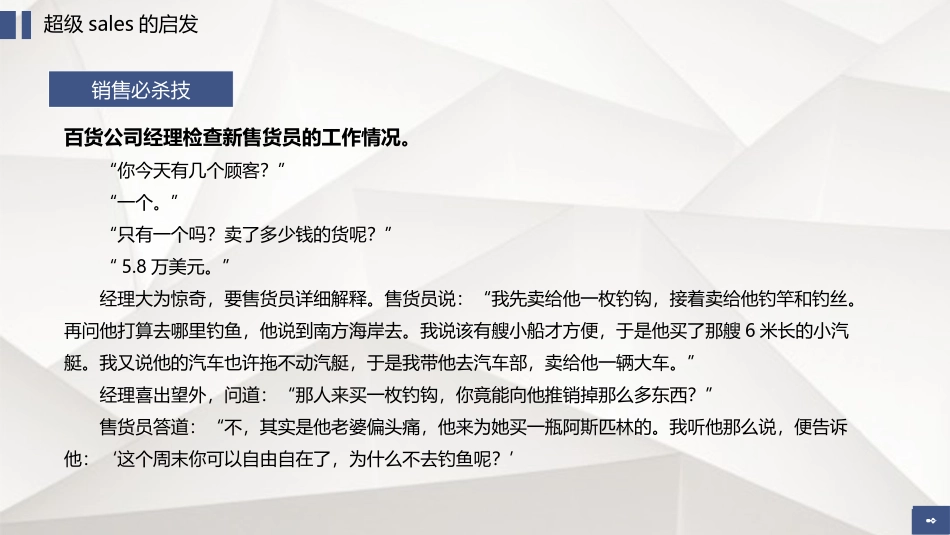 超级sales的启发

销售必杀技

百货公司经理检查新售货员的工作情况。

“你今天有几个顾客？”

“一个。”

“只有一个吗？卖了多少钱的货呢？”

“5.8万美元。”

经理大为惊奇，要售货员详细解释。售货员说：“我先卖给他一枚钓钩，接着卖给他钓竿和钓丝。再问他打算去哪里钓鱼，他说到南方海岸去。我说该有艘小船才方便，于是他买了那艘6米长的小汽艇。我又说他的汽车也许拖不动汽艇，于是我带他去汽车部，卖给他一辆大车。”

经理喜出望外，问道：“那人来买一枚钓钩，你竟能向他推销掉那么多东西？”

售货员答道：“不，其实是他老婆偏头痛，他来为她买一瓶阿斯匹林的。我听他那么说，便告诉他：‘这个周末你可以自由自在了，为什么不去钓鱼呢？’